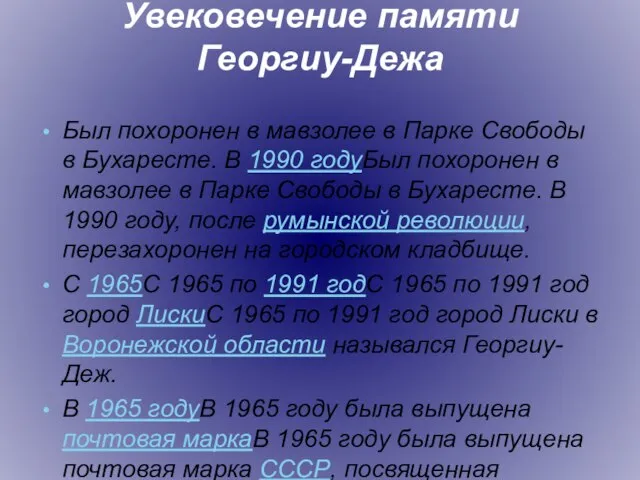 Увековечение памяти Георгиу-Дежа

• Был похоронен в мавзолее в Парке Свободы в Бухаресте. В 1990 годуБыл похоронен в мавзолее в Парке Свободы в Бухаресте. В 1990 году, после румынской революции, перезахоронен на городском кладбище.

• С 1965С 1965 по 1991 годС 1965 по 1991 год город ЛискиС 1965 по 1991 год город Лиски в Воронежской области назывался Георгиу-Деж.

• В 1965 годуВ 1965 году была выпущена почтовая маркаВ 1965 году была выпущена почтовая марка СССР, посвященная